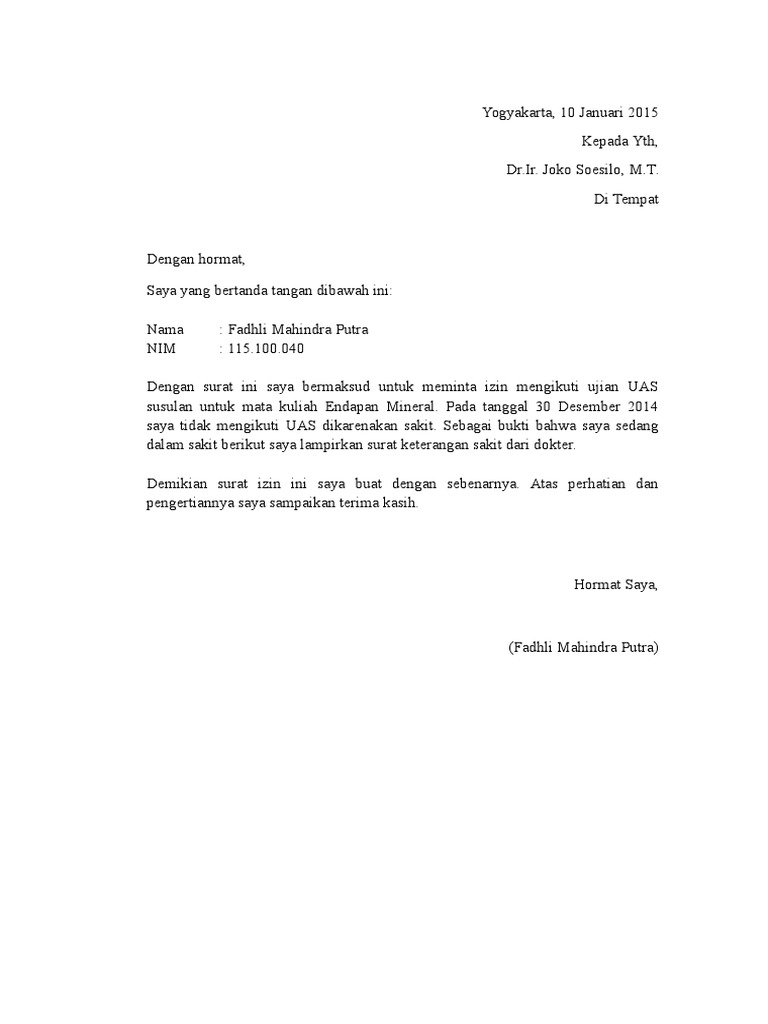 Yogyakarta, 10 Januari 2015

Kepada Yth,

Dr.Ir. Joko Soesilo, M.T.

Di Tempat

Dengan hormat,

Saya yang bertanda tangan dibawah ini:

Nama : Fadhli Mahindra Putra
NIM : 115.100.040

Dengan surat ini saya bermaksud untuk meminta izin mengikuti ujian UAS susulan untuk mata kuliah Endapan Mineral. Pada tanggal 30 Desember 2014 saya tidak mengikuti UAS dikarenakan sakit. Sebagai bukti bahwa saya sedang dalam sakit berikut saya lampirkan surat keterangan sakit dari dokter.

Demikian surat izin ini saya buat dengan sebenarnya. Atas perhatian dan pengertiannya saya sampaikan terima kasih.

Hormat Saya,

(Fadhli Mahindra Putra)